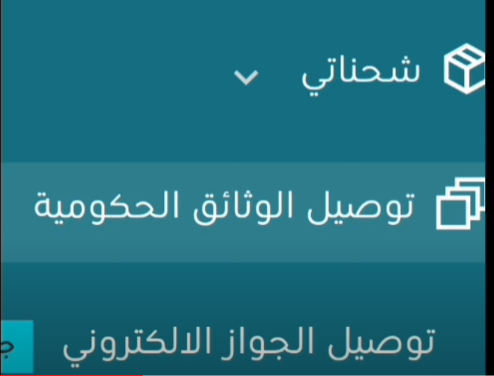 شحناتي

توصيل الوثائق الحكومية

توصيل الجواز الالكتروني